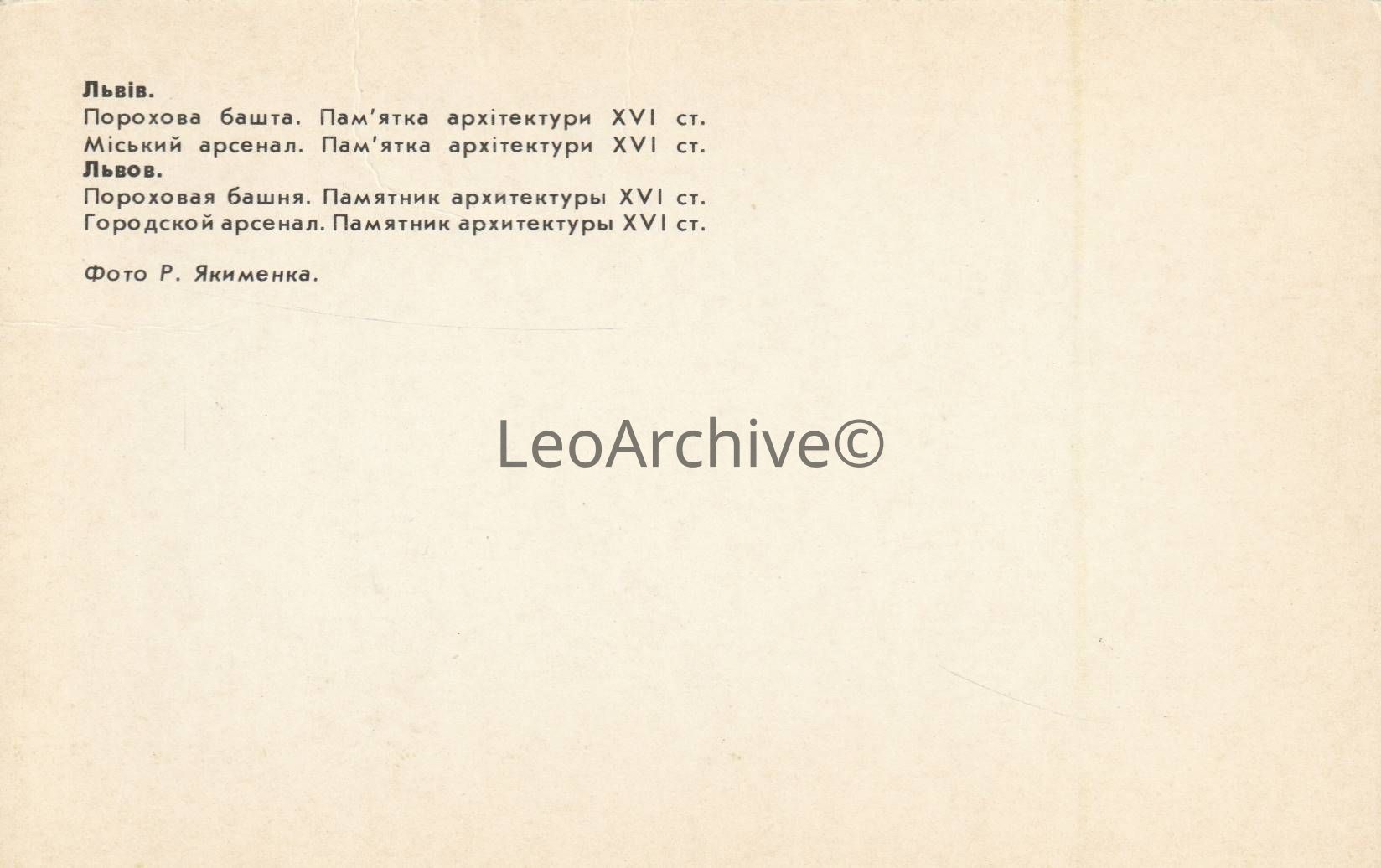 Львів.
Порохова башта. Пам'ятка архітектури XVI ст.
Міський арсенал. Пам'ятка архітектури XVI ст.
Львов.
Пороховая башня. Памятник архитектуры XVI ст.
Городской арсенал. Памятник архитектуры XVI ст.

Фото Р. Якименка.

LeoArchive©